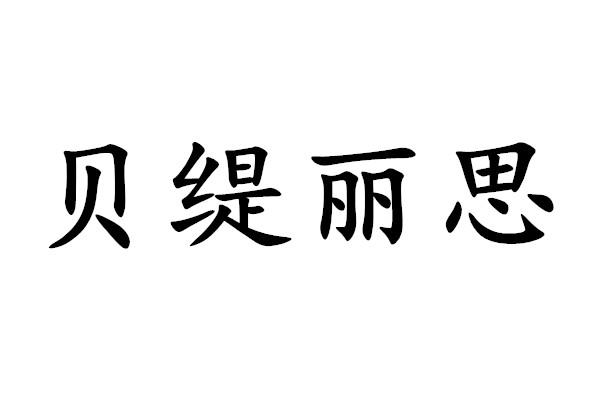 贝缇丽思